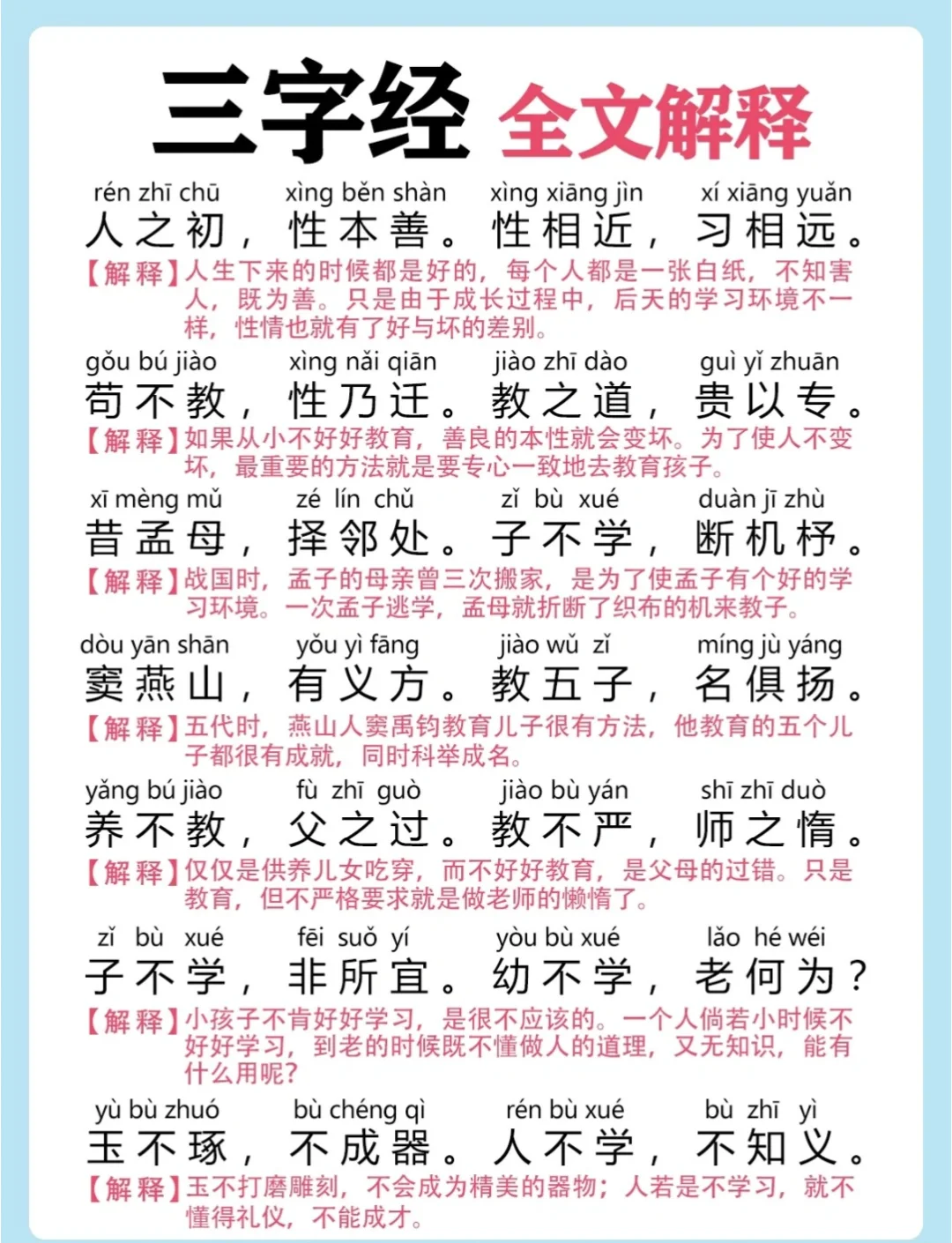 三字经 全文解释

rén zhī chū xìng běn shàn xìng xiāng jìn xí xiāng yuǎn
人之初，性本善。性相近，习相远。
【解释】人生下来的时候都是好的，每个人都是一张白纸，不知害人，既为善。只是由于成长过程中，后天的学习环境不一样，性情也就有了好与坏的差别。

gǒu bú jiào xìng nǎi qiān jiào zhī dào guì yǐ zhuān
苟不教，性乃迁。教之道，贵以专。
【解释】如果从小不好好教育，善良的本性就会变坏。为了使人不变坏，最重要的方法就是要专心一致地去教育孩子。

xī mèng mǔ zé lín chǔ zǐ bù xué duàn jī zhù
昔孟母，择邻处。子不学，断机杼。
【解释】战国时，孟子的母亲曾三次搬家，是为了使孟子有个好的学习环境。一次孟子逃学，孟母就折断了织布的机来教子。

dòu yān shān yǒu yì fāng jiào wǔ zǐ míng jù yáng
窦燕山，有义方。教五子，名俱扬。
【解释】五代时，燕山人窦禹钧教育儿子很有方法，他教育的五个儿子都很有成就，同时科举成名。

yǎng bú jiào fù zhī guò jiào bù yán shī zhī duò
养不教，父之过。教不严，师之惰。
【解释】仅仅是供养儿女吃穿，而不好好教育，是父母的过错。只是教育，但不严格要求就是做老师的懒惰了。

zǐ bù xué fēi suǒ yí yòu bù xué lǎo hé wéi
子不学，非所宜。幼不学，老何为？
【解释】小孩子不肯好好学习，是很不应该的。一个人倘若小时候不好好学习，到老的时候既不懂做人的道理，又无知识，能有什么用呢？

yù bù zhuó bù chéng qì rén bù xué bù zhī yì
玉不琢，不成器。人不学，不知义。
【解释】玉不打磨雕刻，不会成为精美的器物；人若是不学习，就不懂得礼仪，不能成才。